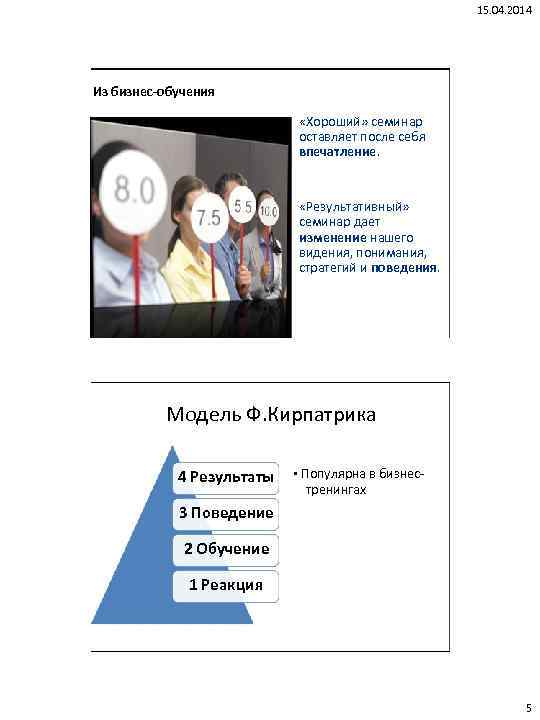 15.04.2014

Из бизнес-обучения

8.0 7.5 5.5 10.0

«Хороший» семинар оставляет после себя впечатление.

«Результативный» семинар дает изменение нашего видения, понимания, стратегий и поведения.

Модель Ф.Кирпатрика

4 Результаты

3 Поведение

2 Обучение

1 Реакция

• Популярна в бизнес-тренингах

5